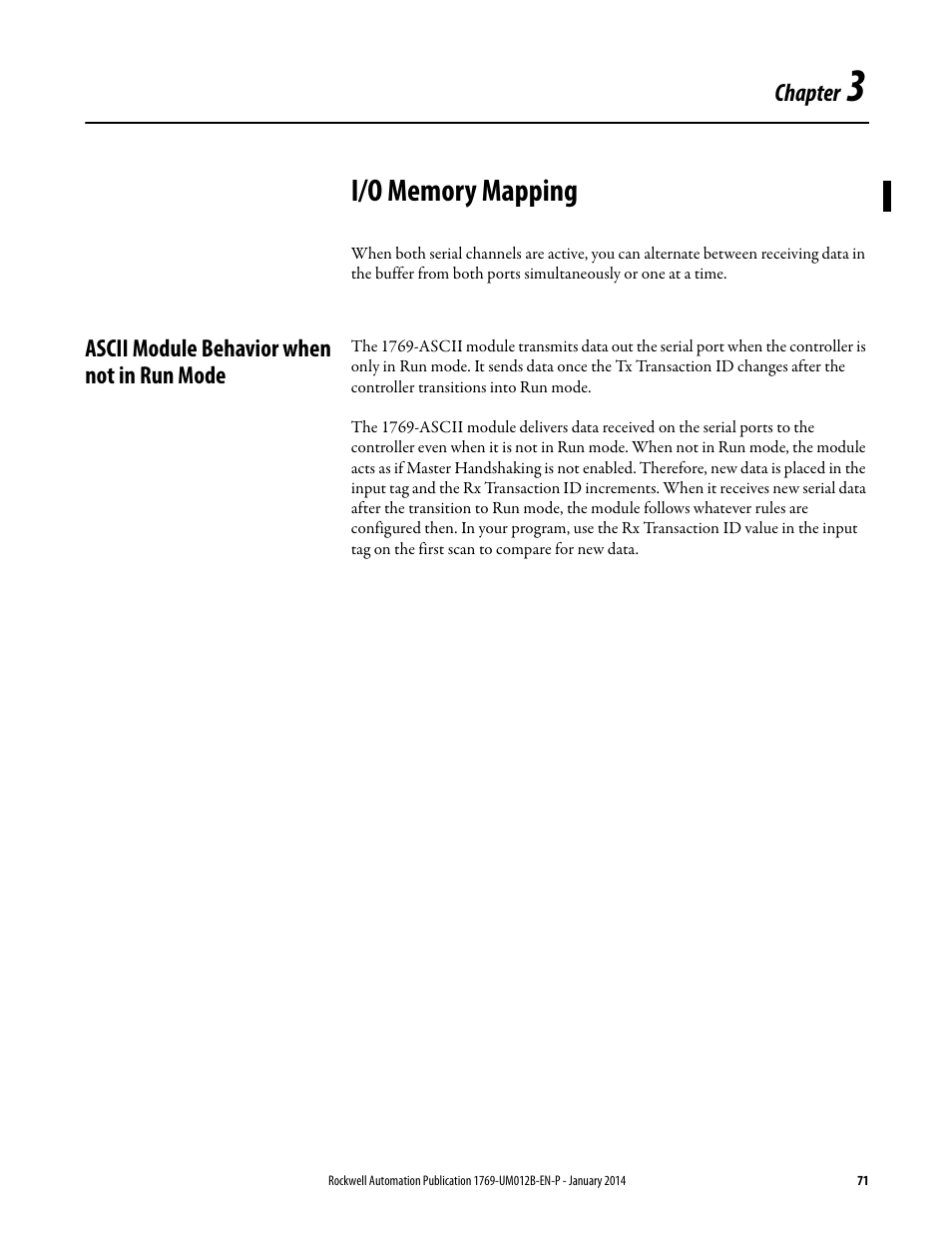 Chapter 3

I/O Memory Mapping

When both serial channels are active, you can alternate between receiving data in the buffer from both ports simultaneously or one at a time.

ASCII Module Behavior when not in Run Mode

The 1769-ASCII module transmits data out the serial port when the controller is only in Run mode. It sends data once the Tx Transaction ID changes after the controller transitions into Run mode.

The 1769-ASCII module delivers data received on the serial ports to the controller even when it is not in Run mode. When not in Run mode, the module acts as if Master Handshaking is not enabled. Therefore, new data is placed in the input tag and the Rx Transaction ID increments. When it receives new serial data after the transition to Run mode, the module follows whatever rules are configured then. In your program, use the Rx Transaction ID value in the input tag on the first scan to compare for new data.

Rockwell Automation Publication 1769-UM012B-EN-P - January 2014 71